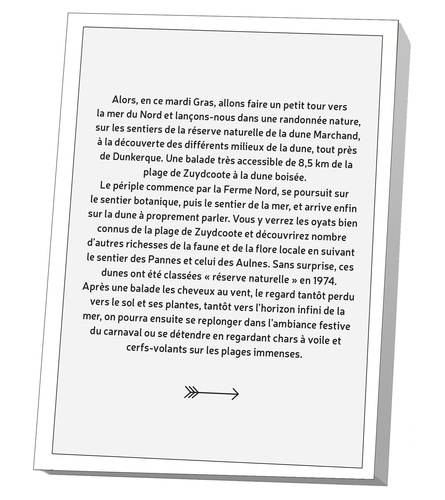 Alors, en ce mardi Gras, allons faire un petit tour vers la mer du Nord et lançons-nous dans une randonnée nature, sur les sentiers de la réserve naturelle de la dune Marchand, à la découverte des différents milieux de la dune, tout près de Dunkerque. Une balade très accessible de 8,5 km de la plage de Zuydcoote à la dune boisée.
Le périple commence par la Ferme Nord, se poursuit sur le sentier botanique, puis le sentier de la mer, et arrive enfin sur la dune à proprement parler. Vous y verrez les oyats bien connus de la plage de Zuydcoote et découvrirez nombre d'autres richesses de la faune et de la flore locale en suivant le sentier des Pannes et celui des Aulnes. Sans surprise, ces dunes ont été classées « réserve naturelle » en 1974.
Après une balade les cheveux au vent, le regard tantôt perdu vers le sol et ses plantes, tantôt vers l'horizon infini de la mer, on pourra ensuite se replonger dans l'ambiance festive du carnaval ou se détendre en regardant chars à voile et cerfs-volants sur les plages immenses.